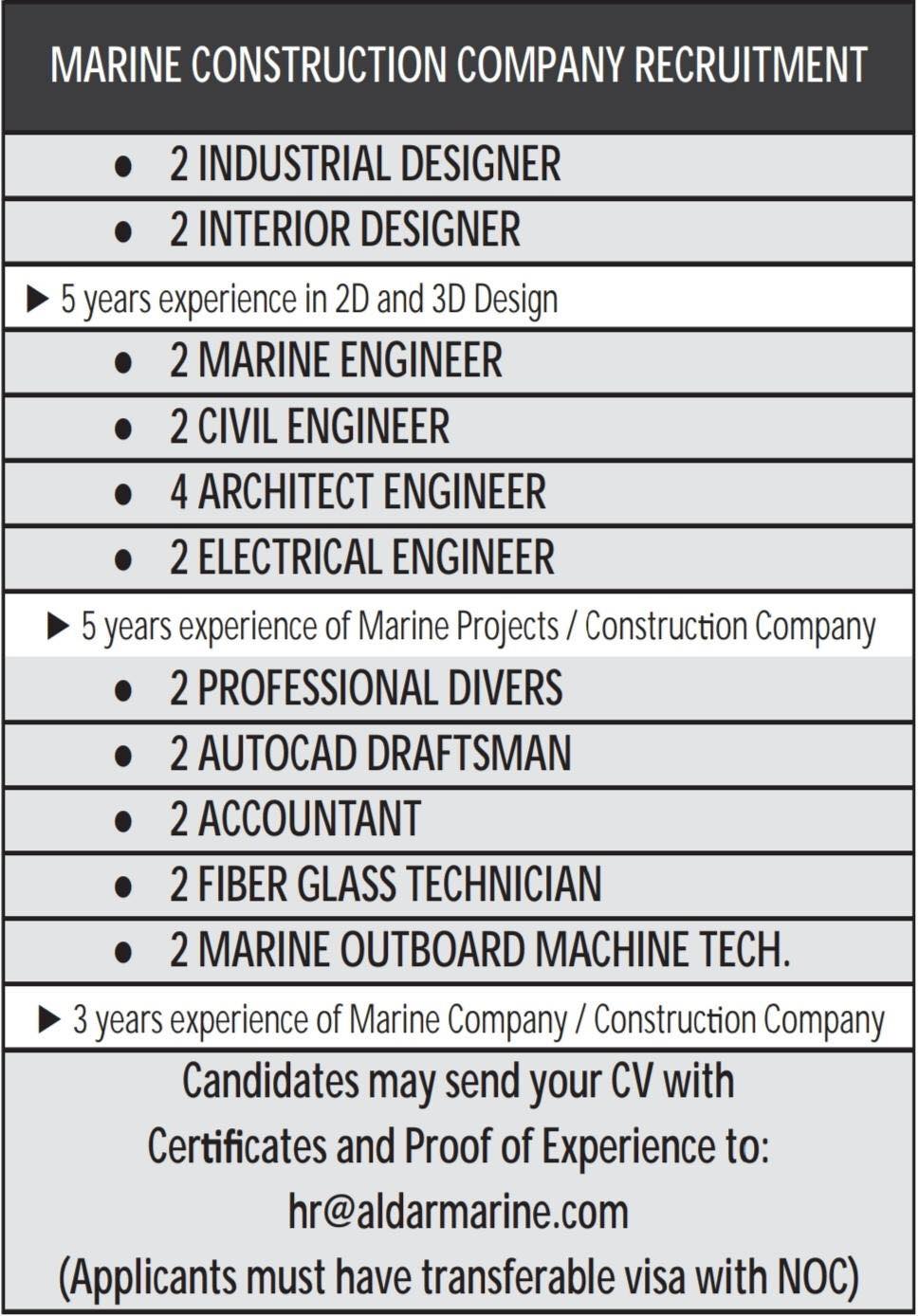 MARINE CONSTRUCTION COMPANY RECRUITMENT

• 2 INDUSTRIAL DESIGNER
• 2 INTERIOR DESIGNER

▶ 5 years experience in 2D and 3D Design

• 2 MARINE ENGINEER
• 2 CIVIL ENGINEER
• 4 ARCHITECT ENGINEER
• 2 ELECTRICAL ENGINEER

▶ 5 years experience of Marine Projects / Construction Company

• 2 PROFESSIONAL DIVERS
• 2 AUTOCAD DRAFTSMAN
• 2 ACCOUNTANT
• 2 FIBER GLASS TECHNICIAN
• 2 MARINE OUTBOARD MACHINE TECH.

▶ 3 years experience of Marine Company / Construction Company

Candidates may send your CV with
Certificates and Proof of Experience to:
hr@aldarmarine.com
(Applicants must have transferable visa with NOC)